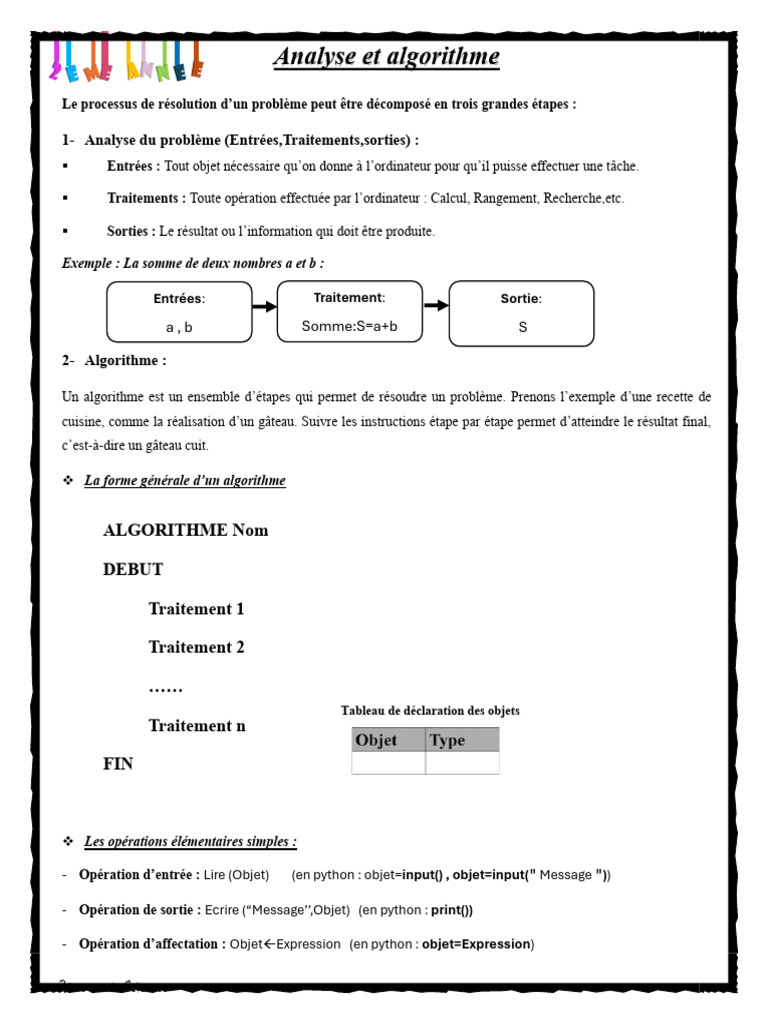 2 EME ANNEE

Analyse et algorithme

Le processus de résolution d'un problème peut être décomposé en trois grandes étapes :

1- Analyse du problème (Entrées,Traitements,sorties) :

▪ Entrées : Tout objet nécessaire qu'on donne à l'ordinateur pour qu'il puisse effectuer une tâche.

▪ Traitements : Toute opération effectuée par l'ordinateur : Calcul, Rangement, Recherche,etc.

▪ Sorties : Le résultat ou l'information qui doit être produite.

Exemple : La somme de deux nombres a et b :

Entrées: a , b

Traitement: Somme:S=a+b

Sortie: S

2- Algorithme :

Un algorithme est un ensemble d'étapes qui permet de résoudre un problème. Prenons l'exemple d'une recette de cuisine, comme la réalisation d'un gâteau. Suivre les instructions étape par étape permet d'atteindre le résultat final, c'est-à-dire un gâteau cuit.

❖ La forme générale d'un algorithme

ALGORITHME Nom

DEBUT

Traitement 1

Traitement 2

……

Traitement n

FIN

Tableau de déclaration des objets

| Objet | Type |
|---|---|
| | |

❖ Les opérations élémentaires simples :

- Opération d'entrée : Lire (Objet) (en python : objet=input() , objet=input(" Message "))

- Opération de sortie : Ecrire ("Message",Objet) (en python : print())

- Opération d'affectation : Objet←Expression (en python : objet=Expression)